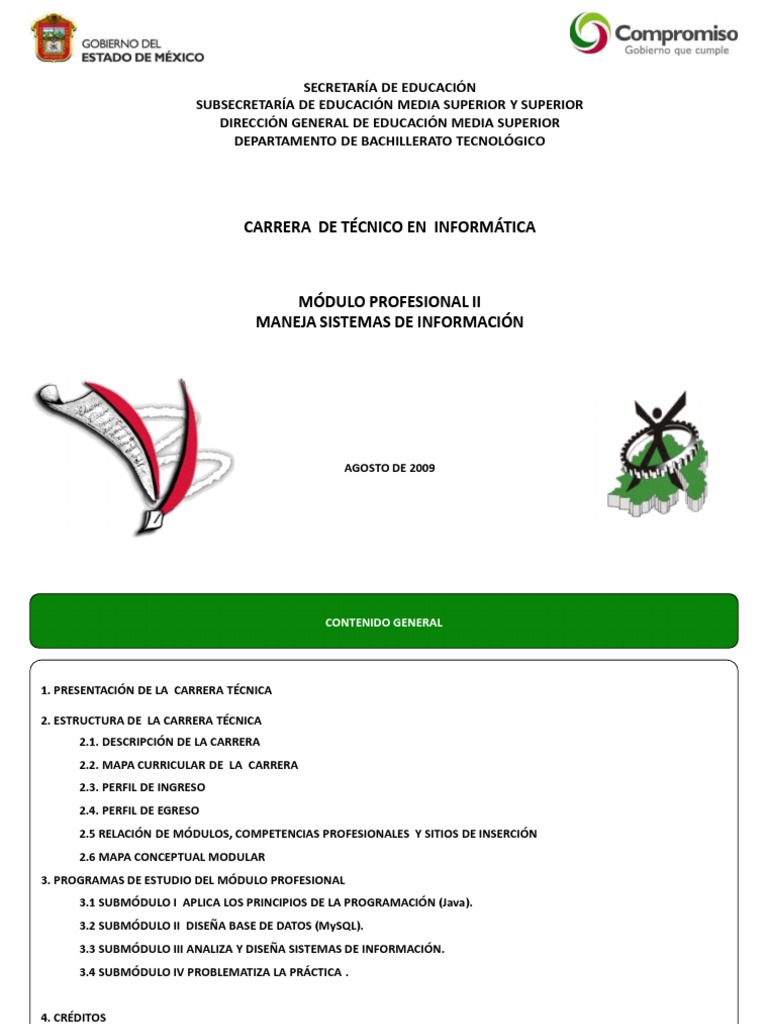 GOBIERNO DEL ESTADO DE MÉXICO

Compromiso
Gobierno que cumple

SECRETARÍA DE EDUCACIÓN
SUBSECRETARÍA DE EDUCACIÓN MEDIA SUPERIOR Y SUPERIOR
DIRECCIÓN GENERAL DE EDUCACIÓN MEDIA SUPERIOR
DEPARTAMENTO DE BACHILLERATO TECNOLÓGICO

CARRERA DE TÉCNICO EN INFORMÁTICA

MÓDULO PROFESIONAL II
MANEJA SISTEMAS DE INFORMACIÓN

AGOSTO DE 2009

CONTENIDO GENERAL

1. PRESENTACIÓN DE LA CARRERA TÉCNICA

2. ESTRUCTURA DE LA CARRERA TÉCNICA
2.1. DESCRIPCIÓN DE LA CARRERA
2.2. MAPA CURRICULAR DE LA CARRERA
2.3. PERFIL DE INGRESO
2.4. PERFIL DE EGRESO
2.5 RELACIÓN DE MÓDULOS, COMPETENCIAS PROFESIONALES Y SITIOS DE INSERCIÓN
2.6 MAPA CONCEPTUAL MODULAR
3. PROGRAMAS DE ESTUDIO DEL MÓDULO PROFESIONAL
3.1 SUBMÓDULO I APLICA LOS PRINCIPIOS DE LA PROGRAMACIÓN (Java).
3.2 SUBMÓDULO II DISEÑA BASE DE DATOS (MySQL).
3.3 SUBMÓDULO III ANALIZA Y DISEÑA SISTEMAS DE INFORMACIÓN.
3.4 SUBMÓDULO IV PROBLEMATIZA LA PRÁCTICA .

4. CRÉDITOS